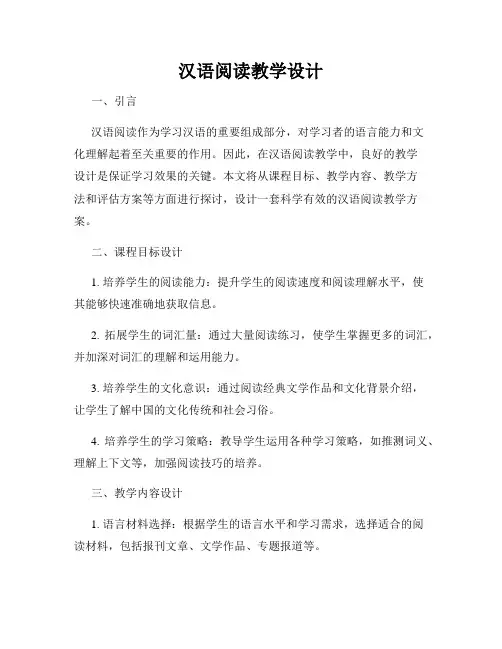 汉语阅读教学设计

一、引言

汉语阅读作为学习汉语的重要组成部分，对学习者的语言能力和文化理解起着至关重要的作用。因此，在汉语阅读教学中，良好的教学设计是保证学习效果的关键。本文将从课程目标、教学内容、教学方法和评估方案等方面进行探讨，设计一套科学有效的汉语阅读教学方案。

二、课程目标设计

1. 培养学生的阅读能力：提升学生的阅读速度和阅读理解水平，使其能够快速准确地获取信息。

2. 拓展学生的词汇量：通过大量阅读练习，使学生掌握更多的词汇，并加深对词汇的理解和运用能力。

3. 培养学生的文化意识：通过阅读经典文学作品和文化背景介绍，让学生了解中国的文化传统和社会习俗。

4. 培养学生的学习策略：教导学生运用各种学习策略，如推测词义、理解上下文等，加强阅读技巧的培养。

三、教学内容设计

1. 语言材料选择：根据学生的语言水平和学习需求，选择适合的阅读材料，包括报刊文章、文学作品、专题报道等。